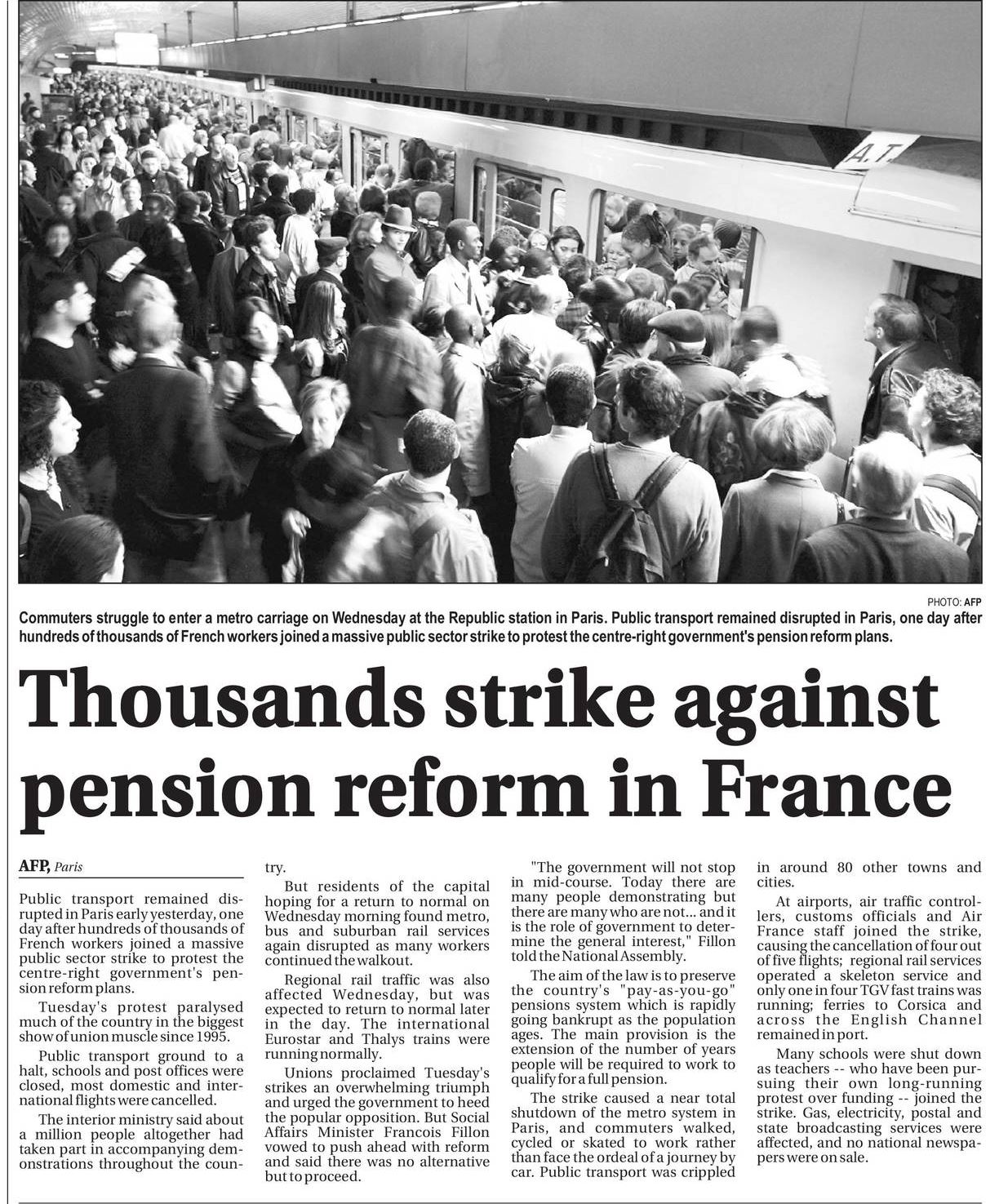 A.T.

PHOTO: AFP

Commuters struggle to enter a metro carriage on Wednesday at the Republic station in Paris. Public transport remained disrupted in Paris, one day after hundreds of thousands of French workers joined a massive public sector strike to protest the centre-right government's pension reform plans.

Thousands strike against pension reform in France

AFP, Paris

Public transport remained disrupted in Paris early yesterday, one day after hundreds of thousands of French workers joined a massive public sector strike to protest the centre-right government's pension reform plans.

Tuesday's protest paralysed much of the country in the biggest show of union muscle since 1995.

Public transport ground to a halt, schools and post offices were closed, most domestic and international flights were cancelled.

The interior ministry said about a million people altogether had taken part in accompanying demonstrations throughout the country.

But residents of the capital hoping for a return to normal on Wednesday morning found metro, bus and suburban rail services again disrupted as many workers continued the walkout.

Regional rail traffic was also affected Wednesday, but was expected to return to normal later in the day. The international Eurostar and Thalys trains were running normally.

Unions proclaimed Tuesday's strikes an overwhelming triumph and urged the government to heed the popular opposition. But Social Affairs Minister Francois Fillon vowed to push ahead with reform and said there was no alternative but to proceed.

"The government will not stop in mid-course. Today there are many people demonstrating but there are many who are not... and it is the role of government to determine the general interest," Fillon told the National Assembly.

The aim of the law is to preserve the country's "pay-as-you-go" pensions system which is rapidly going bankrupt as the population ages. The main provision is the extension of the number of years people will be required to work to qualify for a full pension.

The strike caused a near total shutdown of the metro system in Paris, and commuters walked, cycled or skated to work rather than face the ordeal of a journey by car. Public transport was crippled in around 80 other towns and cities.

At airports, air traffic controllers, customs officials and Air France staff joined the strike, causing the cancellation of four out of five flights; regional rail services operated a skeleton service and only one in four TGV fast trains was running; ferries to Corsica and across the English Channel remained in port.

Many schools were shut down as teachers -- who have been pursuing their own long-running protest over funding -- joined the strike. Gas, electricity, postal and state broadcasting services were affected, and no national newspapers were on sale.